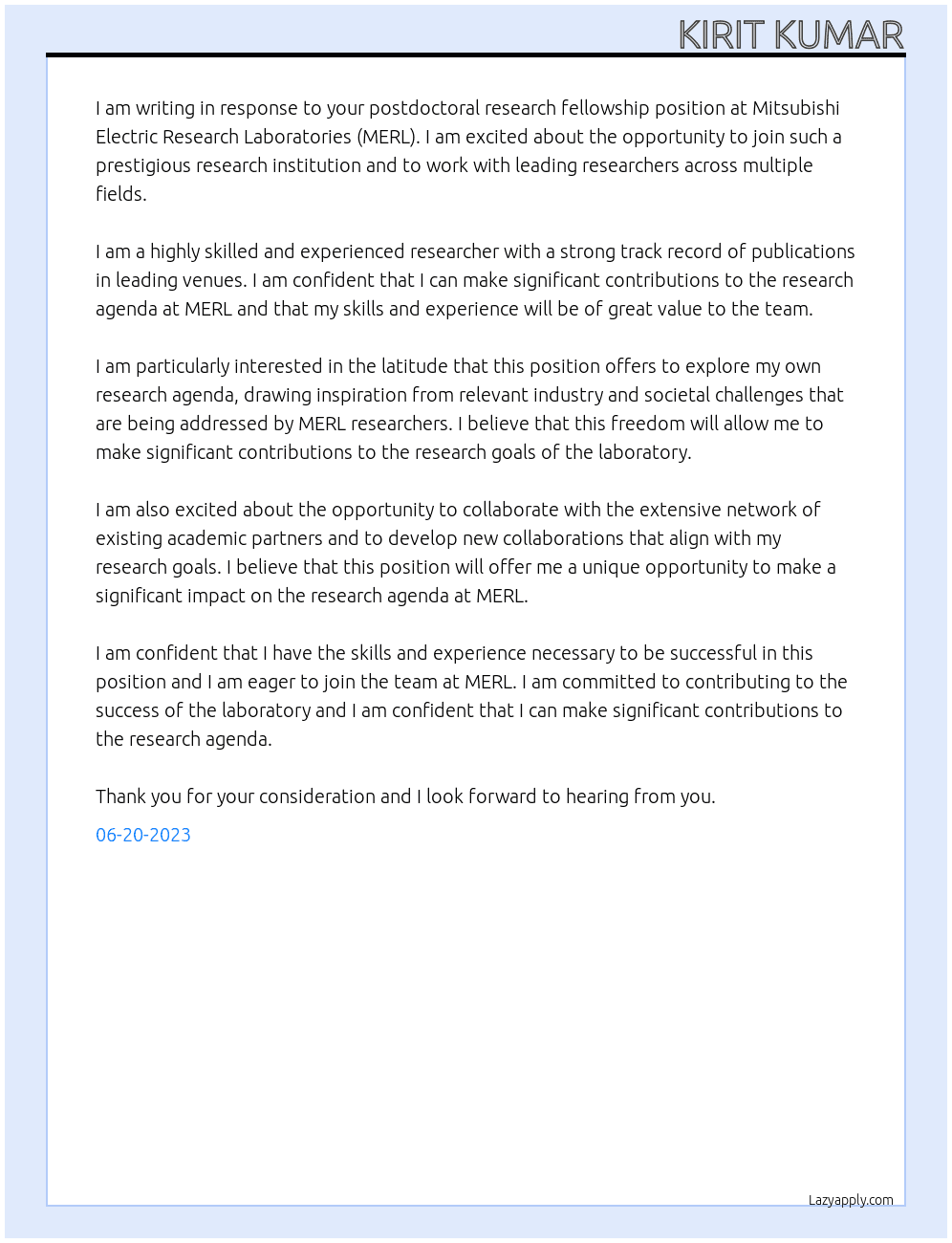 KIRIT KUMAR

I am writing in response to your postdoctoral research fellowship position at Mitsubishi Electric Research Laboratories (MERL). I am excited about the opportunity to join such a prestigious research institution and to work with leading researchers across multiple fields.

I am a highly skilled and experienced researcher with a strong track record of publications in leading venues. I am confident that I can make significant contributions to the research agenda at MERL and that my skills and experience will be of great value to the team.

I am particularly interested in the latitude that this position offers to explore my own research agenda, drawing inspiration from relevant industry and societal challenges that are being addressed by MERL researchers. I believe that this freedom will allow me to make significant contributions to the research goals of the laboratory.

I am also excited about the opportunity to collaborate with the extensive network of existing academic partners and to develop new collaborations that align with my research goals. I believe that this position will offer me a unique opportunity to make a significant impact on the research agenda at MERL.

I am confident that I have the skills and experience necessary to be successful in this position and I am eager to join the team at MERL. I am committed to contributing to the success of the laboratory and I am confident that I can make significant contributions to the research agenda.

Thank you for your consideration and I look forward to hearing from you.

06-20-2023

Lazyapply.com